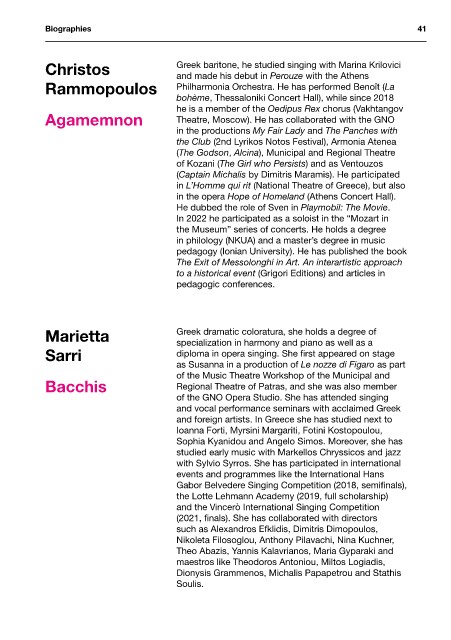 Biographies

41

Christos Rammopoulos

Agamemnon

Greek baritone, he studied singing with Marina Krilovici and made his debut in Perouze with the Athens Philharmonia Orchestra. He has performed Benoît (La bohème, Thessaloniki Concert Hall), while since 2018 he is a member of the Oedipus Rex chorus (Vakhtangov Theatre, Moscow). He has collaborated with the GNO in the productions My Fair Lady and The Panches with the Club (2nd Lyrikos Notos Festival), Armonia Atenea (The Godson, Alcina), Municipal and Regional Theatre of Kozani (The Girl who Persists) and as Ventouzos (Captain Michalis by Dimitris Maramis). He participated in L'Homme qui rit (National Theatre of Greece), but also in the opera Hope of Homeland (Athens Concert Hall). He dubbed the role of Sven in Playmobil: The Movie. In 2022 he participated as a soloist in the "Mozart in the Museum" series of concerts. He holds a degree in philology (NKUA) and a master's degree in music pedagogy (Ionian University). He has published the book The Exit of Messolonghi in Art. An interartistic approach to a historical event (Grigori Editions) and articles in pedagogic conferences.

Marietta Sarri

Bacchis

Greek dramatic coloratura, she holds a degree of specialization in harmony and piano as well as a diploma in opera singing. She first appeared on stage as Susanna in a production of Le nozze di Figaro as part of the Music Theatre Workshop of the Municipal and Regional Theatre of Patras, and she was also member of the GNO Opera Studio. She has attended singing and vocal performance seminars with acclaimed Greek and foreign artists. In Greece she has studied next to Ioanna Forti, Myrsini Margariti, Fotini Kostopoulou, Sophia Kyanidou and Angelo Simos. Moreover, she has studied early music with Markellos Chryssicos and jazz with Sylvio Syrros. She has participated in international events and programmes like the International Hans Gabor Belvedere Singing Competition (2018, semifinals), the Lotte Lehmann Academy (2019, full scholarship) and the Vincerò International Singing Competition (2021, finals). She has collaborated with directors such as Alexandros Efklidis, Dimitris Dimopoulos, Nikoleta Filosoglou, Anthony Pilavachi, Nina Kuchner, Theo Abazis, Yannis Kalavrianos, Maria Gyparaki and maestros like Theodoros Antoniou, Miltos Logiadis, Dionysis Grammenos, Michalis Papapetrou and Stathis Soulis.